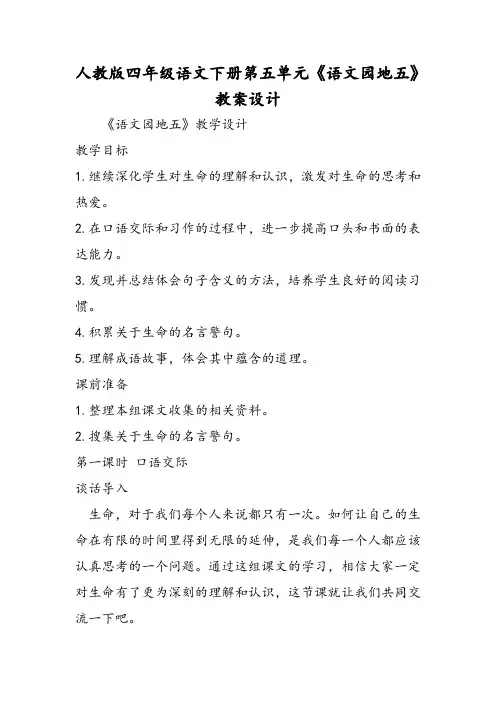 人教版四年级语文下册第五单元《语文园地五》教案设计

《语文园地五》教学设计

教学目标

1. 继续深化学生对生命的理解和认识，激发对生命的思考和热爱。

2. 在口语交际和习作的过程中，进一步提高口头和书面的表达能力。

3. 发现并总结体会句子含义的方法，培养学生良好的阅读习惯。

4. 积累关于生命的名言警句。

5. 理解成语故事，体会其中蕴含的道理。

课前准备

1. 整理本组课文收集的相关资料。

2. 搜集关于生命的名言警句。

第一课时 口语交际

谈话导入

生命，对于我们每个人来说都只有一次。如何让自己的生命在有限的时间里得到无限的延伸，是我们每一个人都应该认真思考的一个问题。通过这组课文的学习，相信大家一定对生命有了更为深刻的理解和认识，这节课就让我们共同交流一下吧。